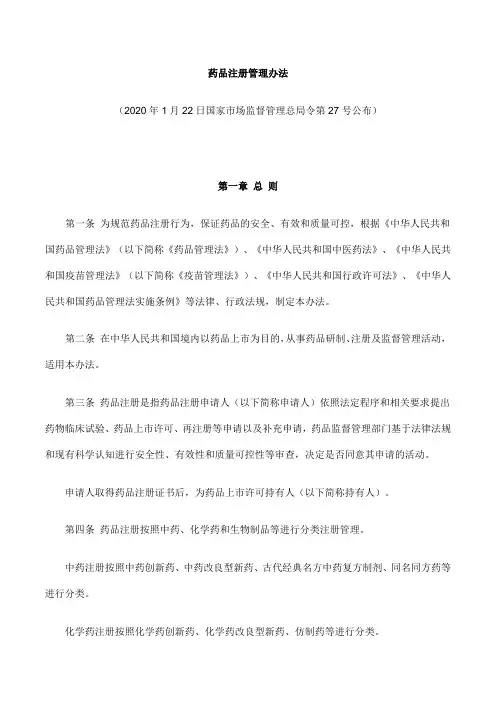 药品注册管理办法

（2020 年 1 月 22 日国家市场监督管理总局令第 27 号公布）

第一章 总 则

第一条 为规范药品注册行为，保证药品的安全、有效和质量可控，根据《中华人民共和国药品管理法》（以下简称《药品管理法》）、《中华人民共和国中医药法》、《中华人民共和国疫苗管理法》（以下简称《疫苗管理法》）、《中华人民共和国行政许可法》、《中华人民共和国药品管理法实施条例》等法律、行政法规，制定本办法。

第二条 在中华人民共和国境内以药品上市为目的，从事药品研制、注册及监督管理活动，适用本办法。

第三条 药品注册是指药品注册申请人（以下简称申请人）依照法定程序和相关要求提出药物临床试验、药品上市许可、再注册等申请以及补充申请，药品监督管理部门基于法律法规和现有科学认知进行安全性、有效性和质量可控性等审查，决定是否同意其申请的活动。

申请人取得药品注册证书后，为药品上市许可持有人（以下简称持有人）。

第四条 药品注册按照中药、化学药和生物制品等进行分类注册管理。

中药注册按照中药创新药、中药改良型新药、古代经典名方中药复方制剂、同名同方药等进行分类。

化学药注册按照化学药创新药、化学药改良型新药、仿制药等进行分类。